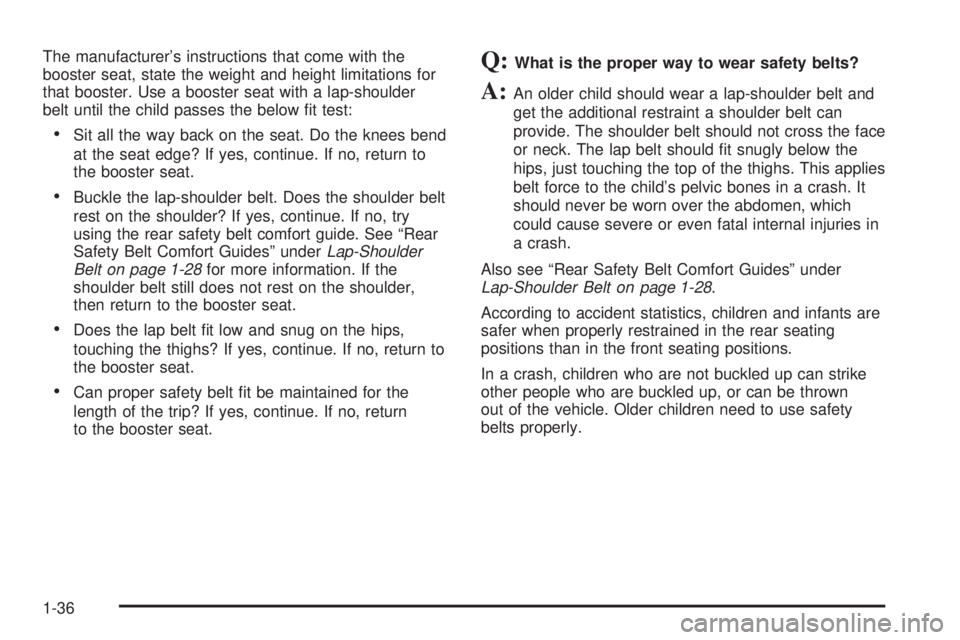 The manufacturer's instructions that come with the booster seat, state the weight and height limitations for that booster. Use a booster seat with a lap-shoulder belt until the child passes the below fit test:

• Sit all the way back on the seat. Do the knees bend at the seat edge? If yes, continue. If no, return to the booster seat.

• Buckle the lap-shoulder belt. Does the shoulder belt rest on the shoulder? If yes, continue. If no, try using the rear safety belt comfort guide. See "Rear Safety Belt Comfort Guides" under Lap-Shoulder Belt on page 1-28 for more information. If the shoulder belt still does not rest on the shoulder, then return to the booster seat.

• Does the lap belt fit low and snug on the hips, touching the thighs? If yes, continue. If no, return to the booster seat.

• Can proper safety belt fit be maintained for the length of the trip? If yes, continue. If no, return to the booster seat.

Q: What is the proper way to wear safety belts?

A: An older child should wear a lap-shoulder belt and get the additional restraint a shoulder belt can provide. The shoulder belt should not cross the face or neck. The lap belt should fit snugly below the hips, just touching the top of the thighs. This applies belt force to the child's pelvic bones in a crash. It should never be worn over the abdomen, which could cause severe or even fatal internal injuries in a crash.

Also see "Rear Safety Belt Comfort Guides" under Lap-Shoulder Belt on page 1-28.

According to accident statistics, children and infants are safer when properly restrained in the rear seating positions than in the front seating positions.

In a crash, children who are not buckled up can strike other people who are buckled up, or can be thrown out of the vehicle. Older children need to use safety belts properly.

1-36

carmanualsonline.info